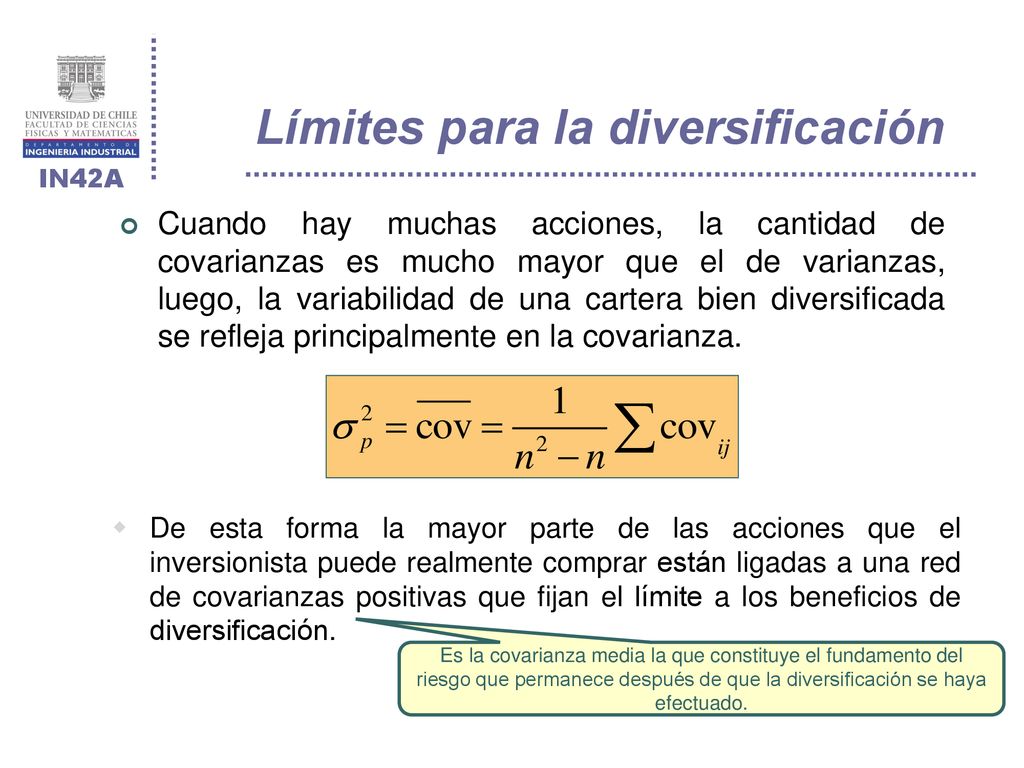 UNIVERSIDAD DE CHILE
FACULTAD DE CIENCIAS FISICAS Y MATEMATICAS
DEPARTAMENTO DE INGENIERIA INDUSTRIAL
IN42A

Límites para la diversificación

Cuando hay muchas acciones, la cantidad de covarianzas es mucho mayor que el de varianzas, luego, la variabilidad de una cartera bien diversificada se refleja principalmente en la covarianza.

$\sigma_p^2 = \overline{\text{cov}} = \frac{1}{n^2 - n} \sum \text{cov}_{ij}$

De esta forma la mayor parte de las acciones que el inversionista puede realmente comprar están ligadas a una red de covarianzas positivas que fijan el límite a los beneficios de diversificación.

Es la covarianza media la que constituye el fundamento del riesgo que permanece después de que la diversificación se haya efectuado.